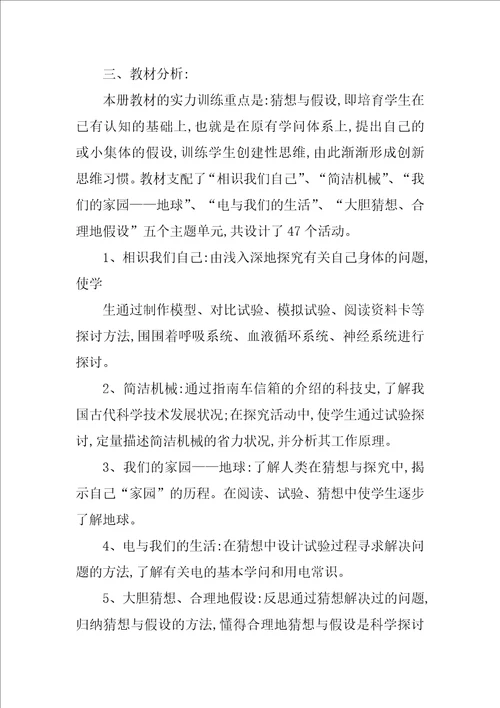 三、教材分析:

本册教材的实力训练重点是:猜想与假设,即培育学生在已有认知的基础上,也就是在原有学问体系上,提出自己的或小集体的假设,训练学生创建性思维,由此渐渐形成创新思维习惯。教材支配了“相识我们自己”、“简洁机械”、“我们的家园——地球”、“电与我们的生活”、“大胆猜想、合理地假设”五个主题单元,共设计了47个活动。

1、相识我们自己:由浅入深地探究有关自己身体的问题,使学

生通过制作模型、对比试验、模拟试验、阅读资料卡等探讨方法,围围着呼吸系统、血液循环系统、神经系统进行探讨。

2、简洁机械:通过指南车信箱的介绍的科技史,了解我国古代科学技术发展状况;在探究活动中,使学生通过试验探讨,定量描述简洁机械的省力状况,并分析其工作原理。

3、我们的家园——地球:了解人类在猜想与探究中,揭示自己“家园”的历程。在阅读、试验、猜想中使学生逐步了解地球。

4、电与我们的生活:在猜想中设计试验过程寻求解决问题的方法,了解有关电的基本学问和用电常识。

5、大胆猜想、合理地假设:反思通过猜想解决过的问题,归纳猜想与假设的方法,懂得合理地猜想与假设是科学探讨